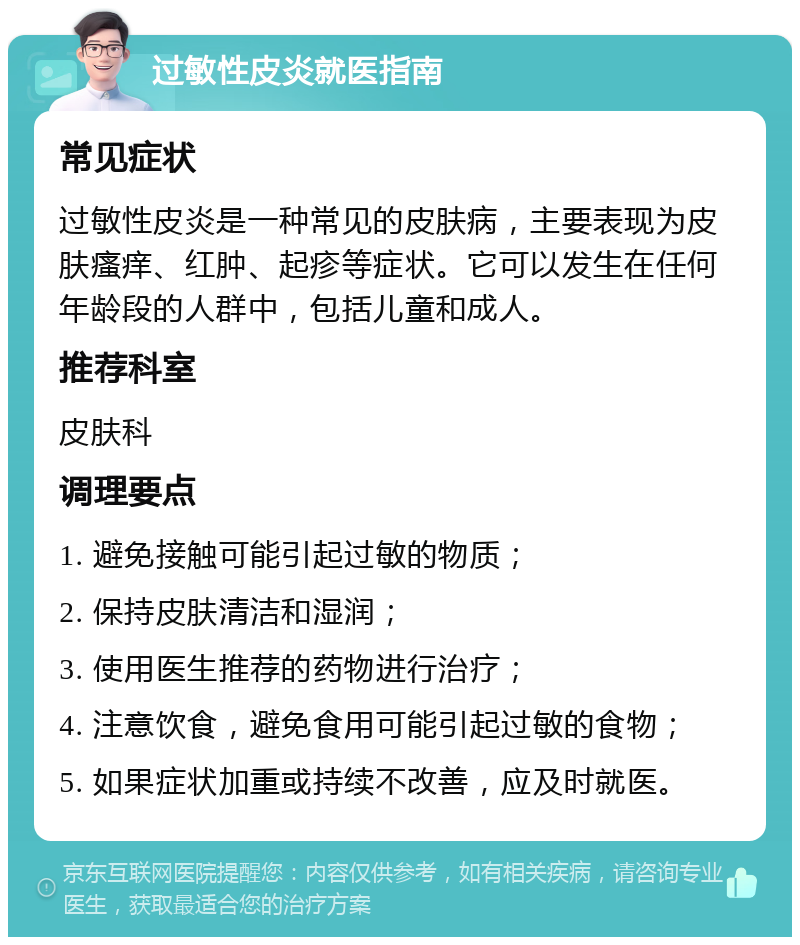 过敏性皮炎就医指南

常见症状

过敏性皮炎是一种常见的皮肤病，主要表现为皮肤瘙痒、红肿、起疹等症状。它可以发生在任何年龄段的人群中，包括儿童和成人。

推荐科室

皮肤科

调理要点

1. 避免接触可能引起过敏的物质；

2. 保持皮肤清洁和湿润；

3. 使用医生推荐的药物进行治疗；

4. 注意饮食，避免食用可能引起过敏的食物；

5. 如果症状加重或持续不改善，应及时就医。

京东互联网医院提醒您：内容仅供参考，如有相关疾病，请咨询专业医生，获取最适合您的治疗方案